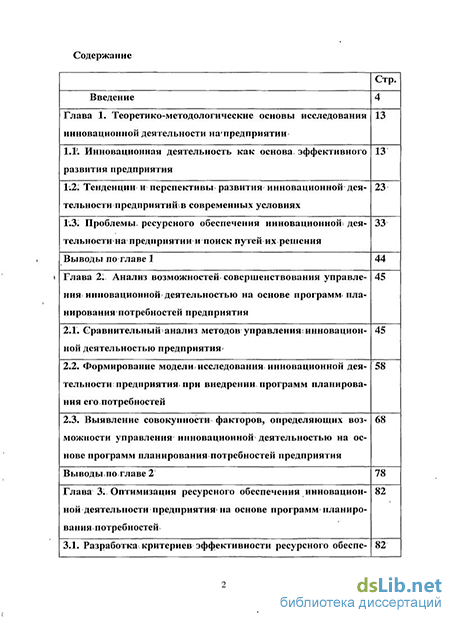 Содержание

| | Стр. |
|---|---|
| Введение | 4 |
| Глава 1. Теоретико-методологические основы исследования инновационной деятельности на предприятии | 13 |
| 1.1. Инновационная деятельность как основа эффективного развития предприятия | 13 |
| 1.2. Тенденции и перспективы развития инновационной деятельности предприятий в современных условиях | 23 |
| 1.3. Проблемы ресурсного обеспечения инновационной деятельности на предприятии и поиск путей их решения | 33 |
| Выводы по главе 1 | 44 |
| Глава 2. Анализ возможностей совершенствования управления инновационной деятельностью на основе программ планирования потребностей предприятия | 45 |
| 2.1. Сравнительный анализ методов управления инновационной деятельностью предприятия | 45 |
| 2.2. Формирование модели исследования инновационной деятельности предприятия при внедрении программ планирования его потребностей | 58 |
| 2.3. Выявление совокупности факторов, определяющих возможности управления инновационной деятельностью на основе программ планирования потребностей предприятия | 68 |
| Выводы по главе 2 | 78 |
| Глава 3. Оптимизация ресурсного обеспечения инновационной деятельности предприятия на основе программ планирования потребностей | 82 |
| 3.1. Разработка критериев эффективности ресурсного обеспе- | 82 |

2

dsLib.net
библиотека диссертаций